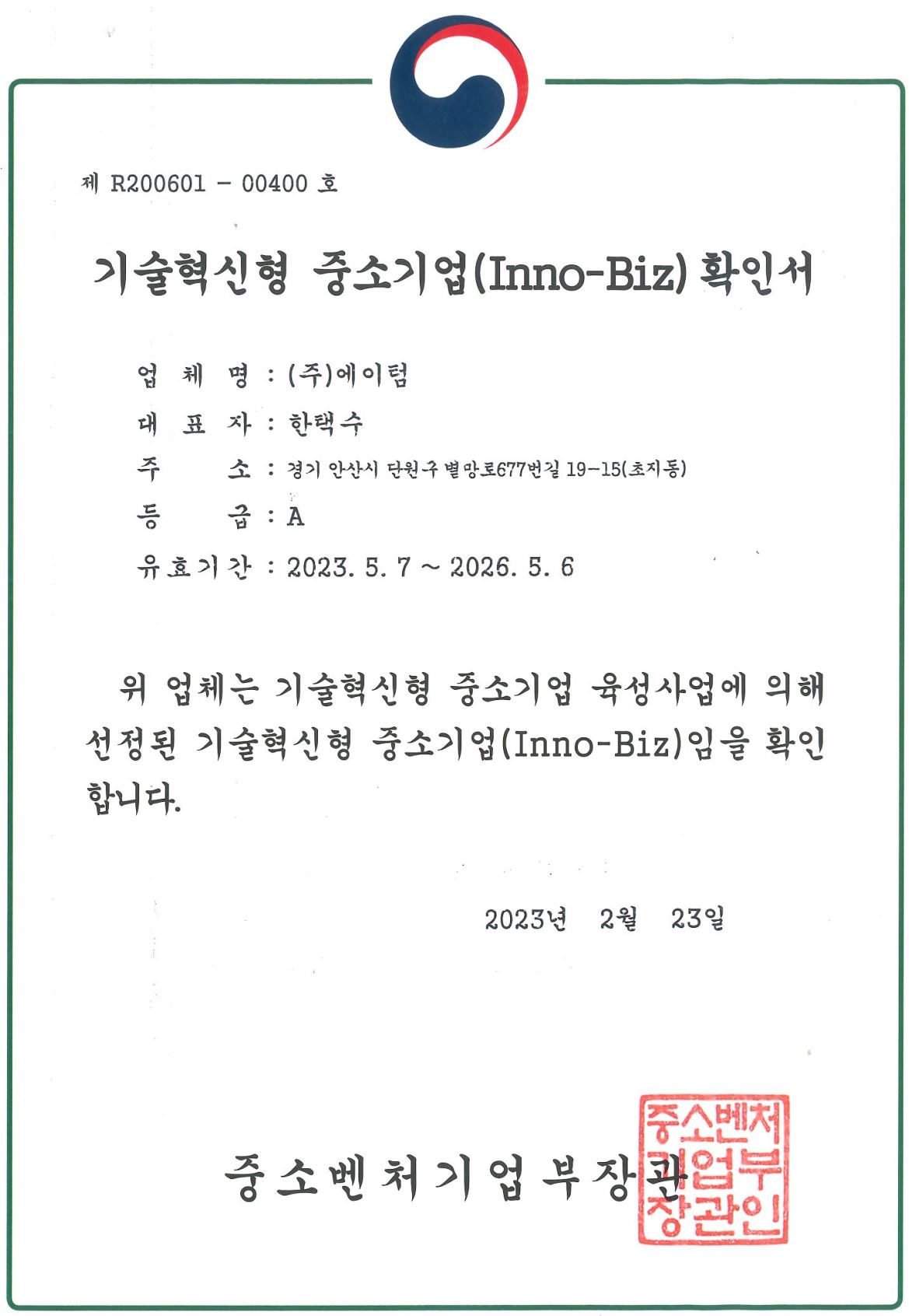 제 R200601 - 00400 호

기술혁신형 중소기업(Inno-Biz) 확인서

업 체 명 : (주)에이텀

대 표 자 : 한택수

주 소 : 경기 안산시 단원구 별망로677번길 19-15(초지동)

등 급 : A

유효기간 : 2023. 5. 7 ~ 2026. 5. 6

위 업체는 기술혁신형 중소기업 육성사업에 의해 선정된 기술혁신형 중소기업(Inno-Biz)임을 확인합니다.

2023년 2월 23일

중소벤처기업부장관

중소벤처기업부장관인